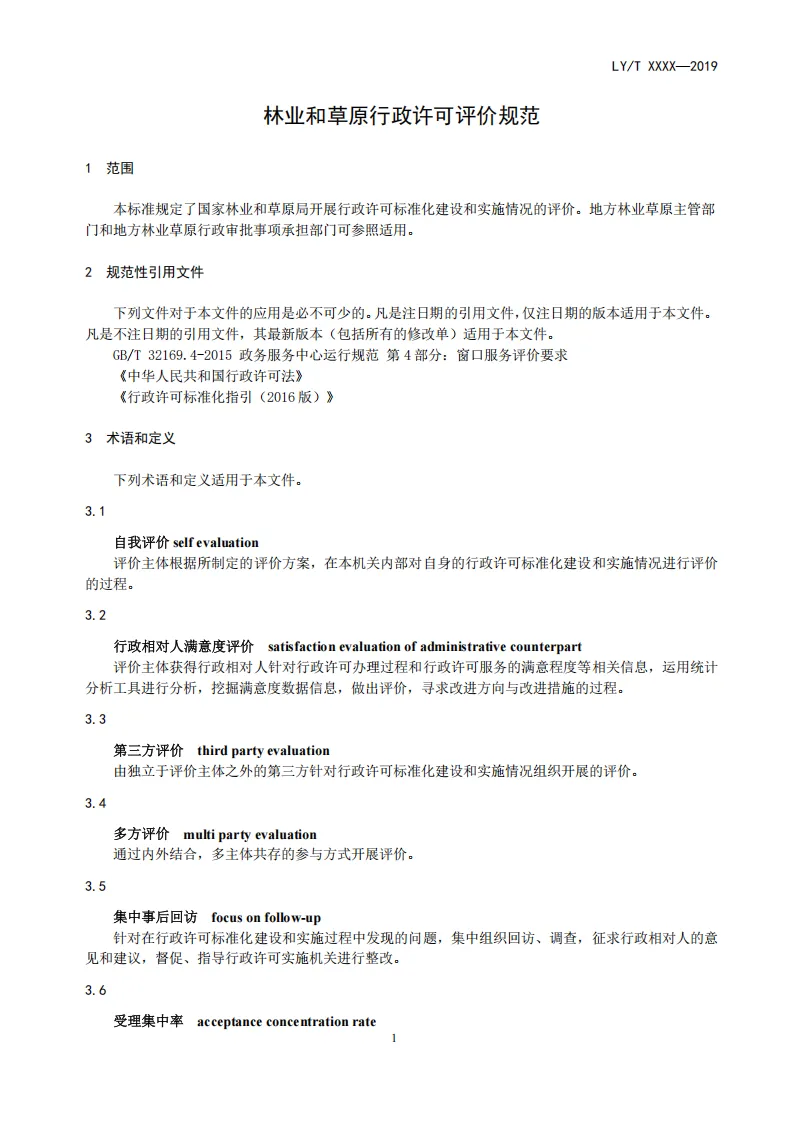 LY/T XXXX—2019

林业和草原行政许可评价规范

1 范围

本标准规定了国家林业和草原局开展行政许可标准化建设和实施情况的评价。地方林业草原主管部门和地方林业草原行政审批事项承担部门可参照适用。

2 规范性引用文件

下列文件对于本文件的应用是必不可少的。凡是注日期的引用文件，仅注日期的版本适用于本文件。凡是不注日期的引用文件，其最新版本（包括所有的修改单）适用于本文件。

GB/T 32169.4-2015 政务服务中心运行规范 第4部分：窗口服务评价要求

《中华人民共和国行政许可法》

《行政许可标准化指引（2016版）》

3 术语和定义

下列术语和定义适用于本文件。

3.1

自我评价 self evaluation

评价主体根据所制定的评价方案，在本机关内部对自身的行政许可标准化建设和实施情况进行评价的过程。

3.2

行政相对人满意度评价 satisfaction evaluation of administrative counterpart

评价主体获得行政相对人针对行政许可办理过程和行政许可服务的满意程度等相关信息，运用统计分析工具进行分析，挖掘满意度数据信息，做出评价，寻求改进方向与改进措施的过程。

3.3

第三方评价 third party evaluation

由独立于评价主体之外的第三方针对行政许可标准化建设和实施情况组织开展的评价。

3.4

多方评价 multi party evaluation

通过内外结合，多主体共存的参与方式开展评价。

3.5

集中事后回访 focus on follow-up

针对在行政许可标准化建设和实施过程中发现的问题，集中组织回访、调查，征求行政相对人的意见和建议，督促、指导行政许可实施机关进行整改。

3.6

受理集中率 acceptance concentration rate

1